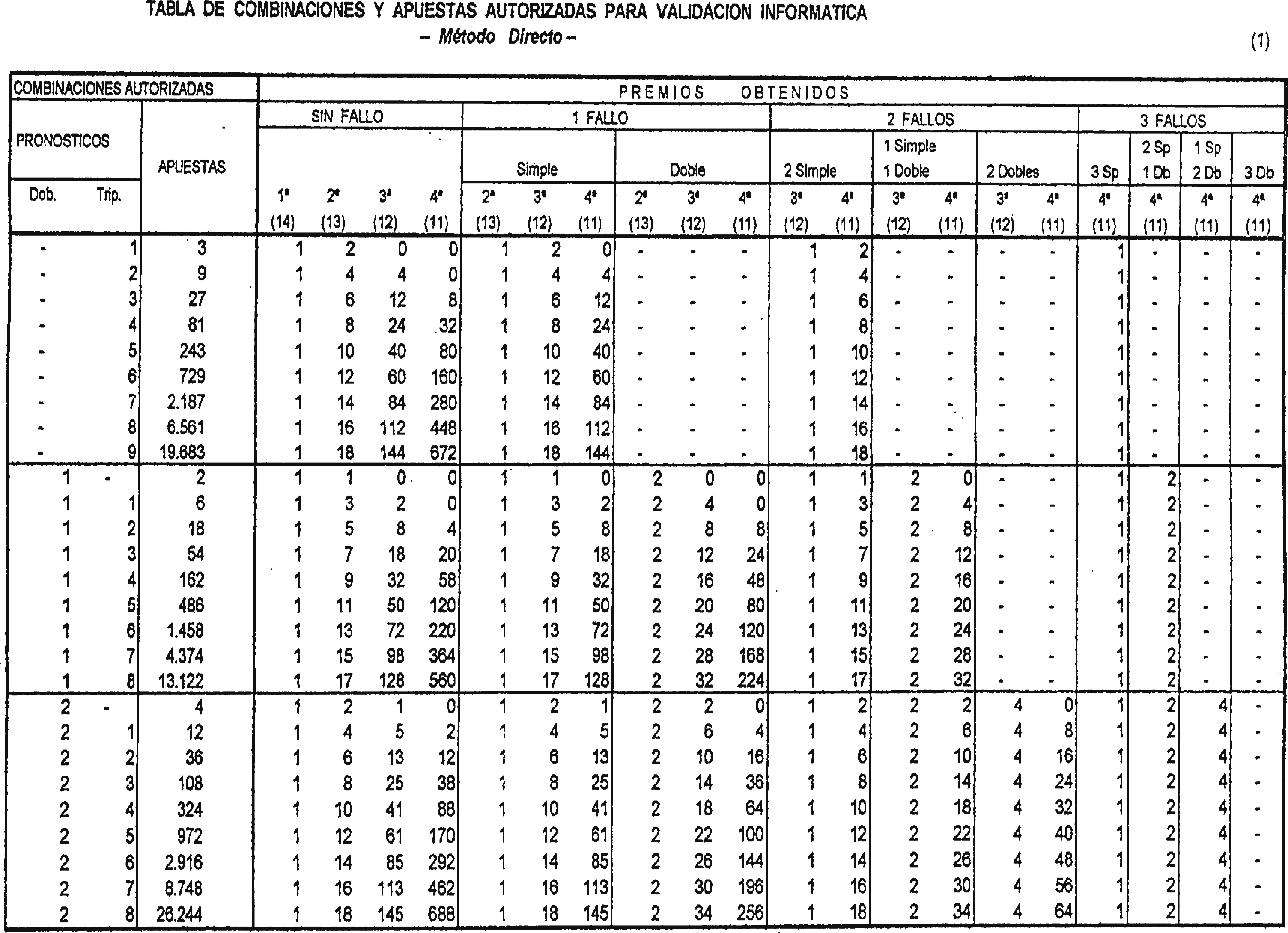 TABLA DE COMBINACIONES Y APUESTAS AUTORIZADAS PARA VALIDACION INFORMATICA
– Método Directo –

(1)

| COMBINACIONES AUTORIZADAS | | | PREMIOS OBTENIDOS | | | | | | | | | | | | | | | | | | | |
|---|---|---|---|---|---|---|---|---|---|---|---|---|---|---|---|---|---|---|---|---|---|---|
| PRONOSTICOS | | APUESTAS | SIN FALLO | | | | 1 FALLO | | | | | | 2 FALLOS | | | | | | 3 FALLOS | | | |
| | | | | | | | Simple | | | Doble | | | 2 Simple | | 1 Simple 1 Doble | | 2 Dobles | | 3 Sp | 2 Sp 1 Db | 1 Sp 2 Db | 3 Db |
| Dob. | Trip. | | 1ª (14) | 2ª (13) | 3ª (12) | 4ª (11) | 2ª (13) | 3ª (12) | 4ª (11) | 2ª (13) | 3ª (12) | 4ª (11) | 3ª (12) | 4ª (11) | 3ª (12) | 4ª (11) | 3ª (12) | 4ª (11) | 4ª (11) | 4ª (11) | 4ª (11) | 4ª (11) |
| - | 1 | 3 | 1 | 2 | 0 | 0 | 1 | 2 | 0 | - | - | - | 1 | 2 | - | - | - | - | 1 | - | - | - |
| - | 2 | 9 | 1 | 4 | 4 | 0 | 1 | 4 | 4 | - | - | - | 1 | 4 | - | - | - | - | 1 | - | - | - |
| - | 3 | 27 | 1 | 6 | 12 | 8 | 1 | 6 | 12 | - | - | - | 1 | 6 | - | - | - | - | 1 | - | - | - |
| - | 4 | 81 | 1 | 8 | 24 | 32 | 1 | 8 | 24 | - | - | - | 1 | 8 | - | - | - | - | 1 | - | - | - |
| - | 5 | 243 | 1 | 10 | 40 | 80 | 1 | 10 | 40 | - | - | - | 1 | 10 | - | - | - | - | 1 | - | - | - |
| - | 6 | 729 | 1 | 12 | 60 | 160 | 1 | 12 | 60 | - | - | - | 1 | 12 | - | - | - | - | 1 | - | - | - |
| - | 7 | 2.187 | 1 | 14 | 84 | 280 | 1 | 14 | 84 | - | - | - | 1 | 14 | - | - | - | - | 1 | - | - | - |
| - | 8 | 6.561 | 1 | 16 | 112 | 448 | 1 | 16 | 112 | - | - | - | 1 | 16 | - | - | - | - | 1 | - | - | - |
| - | 9 | 19.683 | 1 | 18 | 144 | 672 | 1 | 18 | 144 | - | - | - | 1 | 18 | - | - | - | - | 1 | - | - | - |
| 1 | - | 2 | 1 | 1 | 0 | 0 | 1 | 1 | 0 | 2 | 0 | 0 | 1 | 1 | 2 | 0 | - | - | 1 | 2 | - | - |
| 1 | 1 | 6 | 1 | 3 | 2 | 0 | 1 | 3 | 2 | 2 | 4 | 0 | 1 | 3 | 2 | 4 | - | - | 1 | 2 | - | - |
| 1 | 2 | 18 | 1 | 5 | 8 | 4 | 1 | 5 | 8 | 2 | 8 | 8 | 1 | 5 | 2 | 8 | - | - | 1 | 2 | - | - |
| 1 | 3 | 54 | 1 | 7 | 18 | 20 | 1 | 7 | 18 | 2 | 12 | 24 | 1 | 7 | 2 | 12 | - | - | 1 | 2 | - | - |
| 1 | 4 | 162 | 1 | 9 | 32 | 58 | 1 | 9 | 32 | 2 | 16 | 48 | 1 | 9 | 2 | 16 | - | - | 1 | 2 | - | - |
| 1 | 5 | 486 | 1 | 11 | 50 | 120 | 1 | 11 | 50 | 2 | 20 | 80 | 1 | 11 | 2 | 20 | - | - | 1 | 2 | - | - |
| 1 | 6 | 1.458 | 1 | 13 | 72 | 220 | 1 | 13 | 72 | 2 | 24 | 120 | 1 | 13 | 2 | 24 | - | - | 1 | 2 | - | - |
| 1 | 7 | 4.374 | 1 | 15 | 98 | 364 | 1 | 15 | 98 | 2 | 28 | 168 | 1 | 15 | 2 | 28 | - | - | 1 | 2 | - | - |
| 1 | 8 | 13.122 | 1 | 17 | 128 | 560 | 1 | 17 | 128 | 2 | 32 | 224 | 1 | 17 | 2 | 32 | - | - | 1 | 2 | - | - |
| 2 | - | 4 | 1 | 2 | 1 | 0 | 1 | 2 | 1 | 2 | 2 | 0 | 1 | 2 | 2 | 2 | 4 | 0 | 1 | 2 | 4 | - |
| 2 | 1 | 12 | 1 | 4 | 5 | 2 | 1 | 4 | 5 | 2 | 6 | 4 | 1 | 4 | 2 | 6 | 4 | 8 | 1 | 2 | 4 | - |
| 2 | 2 | 36 | 1 | 6 | 13 | 12 | 1 | 6 | 13 | 2 | 10 | 16 | 1 | 6 | 2 | 10 | 4 | 16 | 1 | 2 | 4 | - |
| 2 | 3 | 108 | 1 | 8 | 25 | 38 | 1 | 8 | 25 | 2 | 14 | 36 | 1 | 8 | 2 | 14 | 4 | 24 | 1 | 2 | 4 | - |
| 2 | 4 | 324 | 1 | 10 | 41 | 88 | 1 | 10 | 41 | 2 | 18 | 64 | 1 | 10 | 2 | 18 | 4 | 32 | 1 | 2 | 4 | - |
| 2 | 5 | 972 | 1 | 12 | 61 | 170 | 1 | 12 | 61 | 2 | 22 | 100 | 1 | 12 | 2 | 22 | 4 | 40 | 1 | 2 | 4 | - |
| 2 | 6 | 2.916 | 1 | 14 | 85 | 292 | 1 | 14 | 85 | 2 | 26 | 144 | 1 | 14 | 2 | 26 | 4 | 48 | 1 | 2 | 4 | - |
| 2 | 7 | 8.748 | 1 | 16 | 113 | 462 | 1 | 16 | 113 | 2 | 30 | 196 | 1 | 16 | 2 | 30 | 4 | 56 | 1 | 2 | 4 | - |
| 2 | 8 | 26.244 | 1 | 18 | 145 | 688 | 1 | 18 | 145 | 2 | 34 | 256 | 1 | 18 | 2 | 34 | 4 | 64 | 1 | 2 | 4 | - |